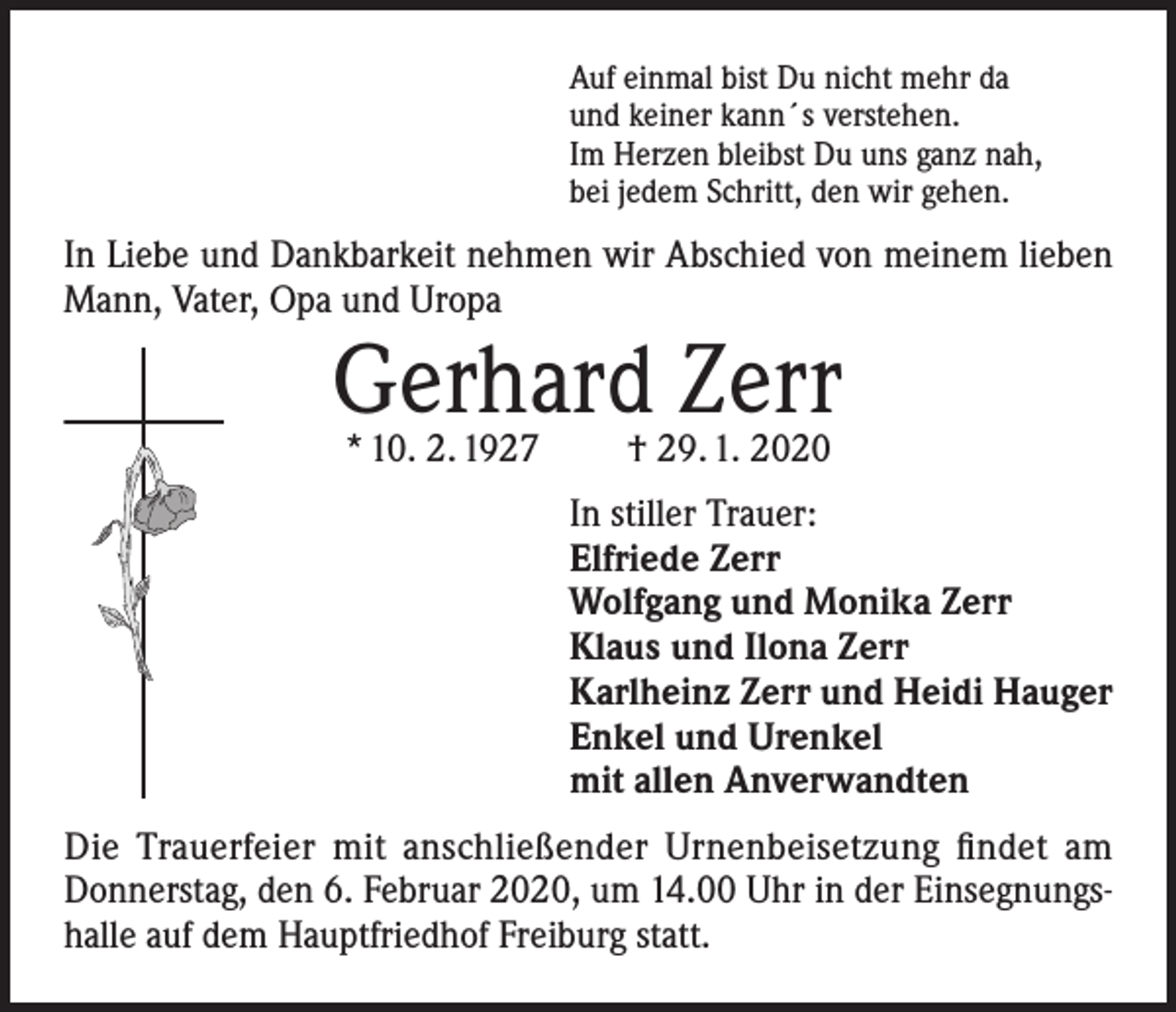 Auf einmal bist Du nicht mehr da
und keiner kann´s verstehen.
Im Herzen bleibst Du uns ganz nah,
bei jedem Schritt, den wir gehen.

In Liebe und Dankbarkeit nehmen wir Abschied von meinem lieben Mann, Vater, Opa und Uropa

Gerhard Zerr

* 10. 2. 1927 † 29. 1. 2020

In stiller Trauer:
Elfriede Zerr
Wolfgang und Monika Zerr
Klaus und Ilona Zerr
Karlheinz Zerr und Heidi Hauger
Enkel und Urenkel
mit allen Anverwandten

Die Trauerfeier mit anschließender Urnenbeisetzung findet am Donnerstag, den 6. Februar 2020, um 14.00 Uhr in der Einsegnungshalle auf dem Hauptfriedhof Freiburg statt.